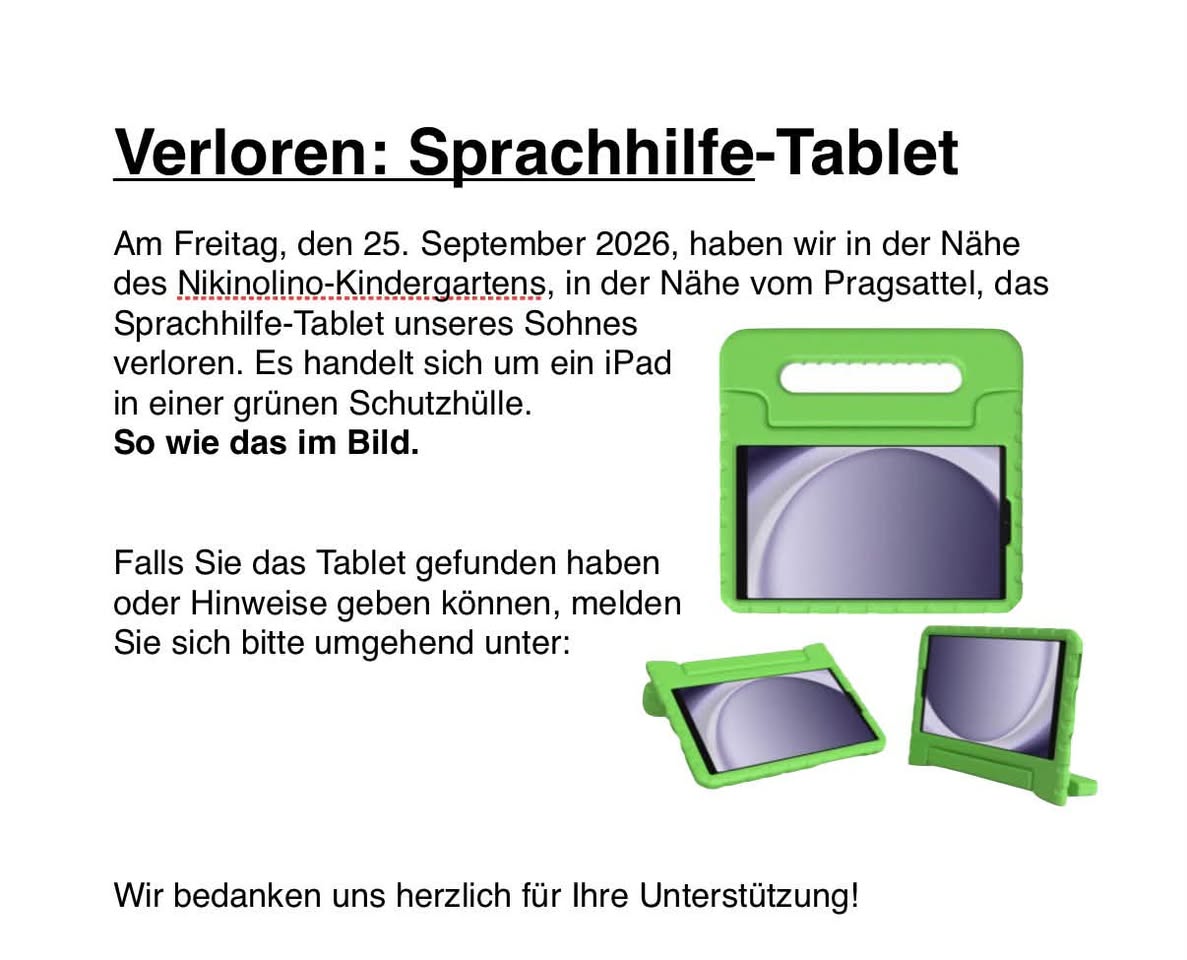 Verloren: Sprachhilfe-Tablet

Am Freitag, den 25. September 2026, haben wir in der Nähe des Nikinolino-Kindergartens, in der Nähe vom Pragsattel, das Sprachhilfe-Tablet unseres Sohnes verloren. Es handelt sich um ein iPad in einer grünen Schutzhülle.
So wie das im Bild.

Falls Sie das Tablet gefunden haben oder Hinweise geben können, melden Sie sich bitte umgehend unter:

Wir bedanken uns herzlich für Ihre Unterstützung!